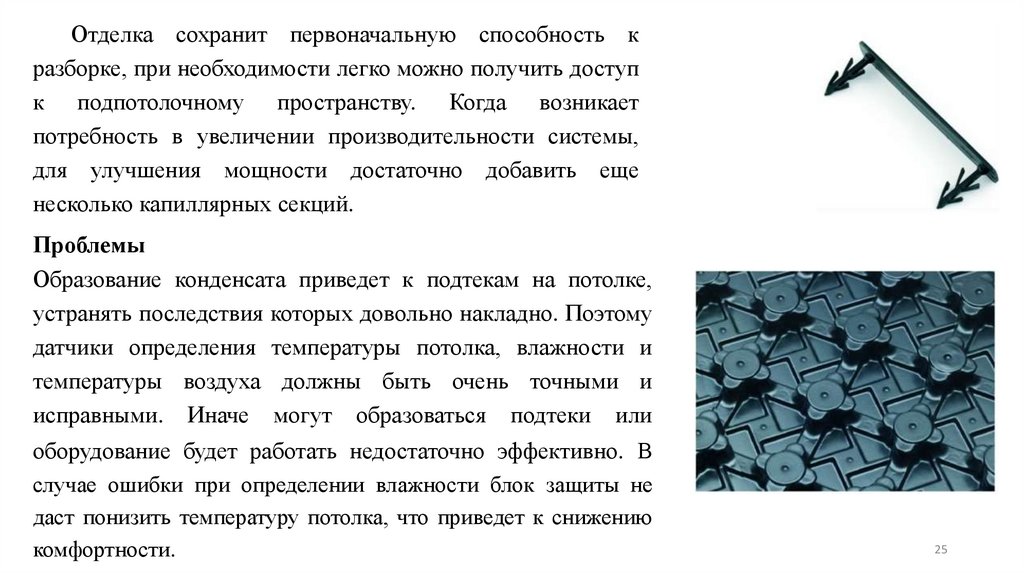 Отделка сохранит первоначальную способность к разборке, при необходимости легко можно получить доступ к подпотолочному пространству. Когда возникает потребность в увеличении производительности системы, для улучшения мощности достаточно добавить еще несколько капиллярных секций.

Проблемы
Образование конденсата приведет к подтекам на потолке, устранять последствия которых довольно накладно. Поэтому датчики определения температуры потолка, влажности и температуры воздуха должны быть очень точными и исправными. Иначе могут образоваться подтеки или оборудование будет работать недостаточно эффективно. В случае ошибки при определении влажности блок защиты не даст понизить температуру потолка, что приведет к снижению комфортности.

25